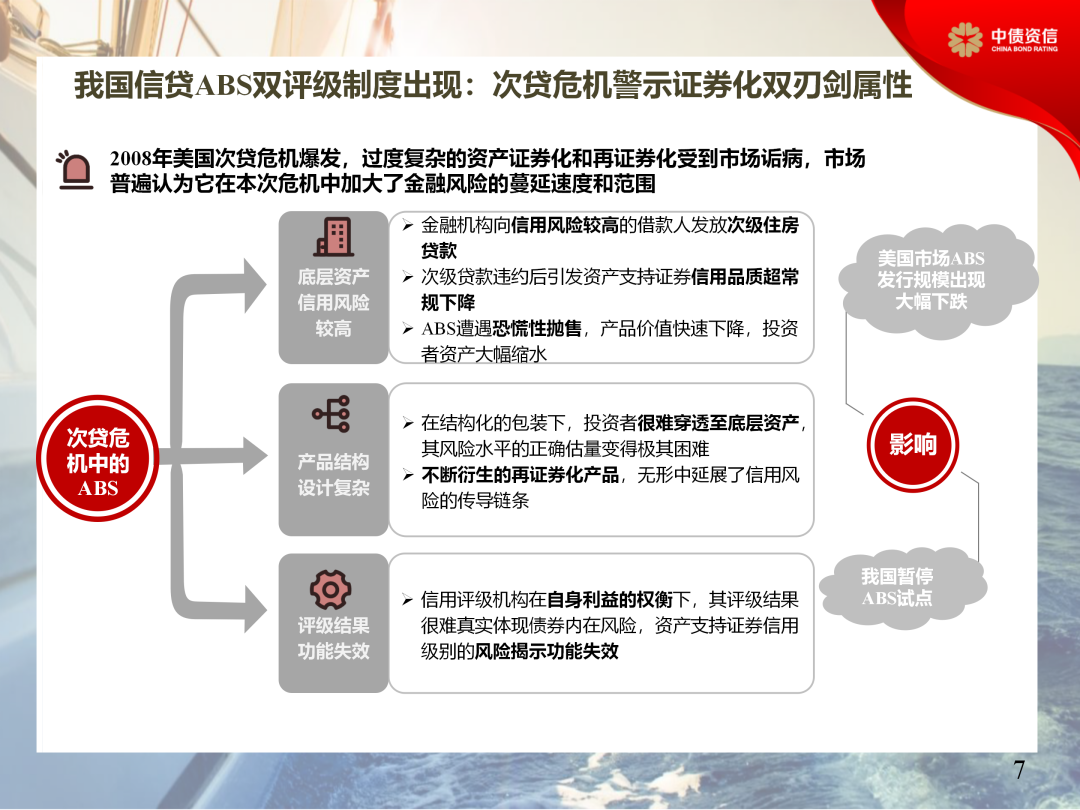 中债资信
CHINA BOND RATING

我国信贷ABS双评级制度出现：次贷危机警示证券化双刃剑属性

2008年美国次贷危机爆发，过度复杂的资产证券化和再证券化受到市场诟病，市场普遍认为它在本次危机中加大了金融风险的蔓延速度和范围

次贷危机中的ABS

底层资产信用风险较高

➢ 金融机构向信用风险较高的借款人发放次级住房贷款
➢ 次级贷款违约后引发资产支持证券信用品质超常规下降
➢ ABS遭遇恐慌性抛售，产品价值快速下降，投资者资产大幅缩水

产品结构设计复杂

➢ 在结构化的包装下，投资者很难穿透至底层资产，其风险水平的正确估量变得极其困难
➢ 不断衍生的再证券化产品，无形中延展了信用风险的传导链条

评级结果功能失效

➢ 信用评级机构在自身利益的权衡下，其评级结果很难真实体现债券内在风险，资产支持证券信用级别的风险揭示功能失效

美国市场ABS发行规模出现大幅下跌

影响

我国暂停ABS试点

7